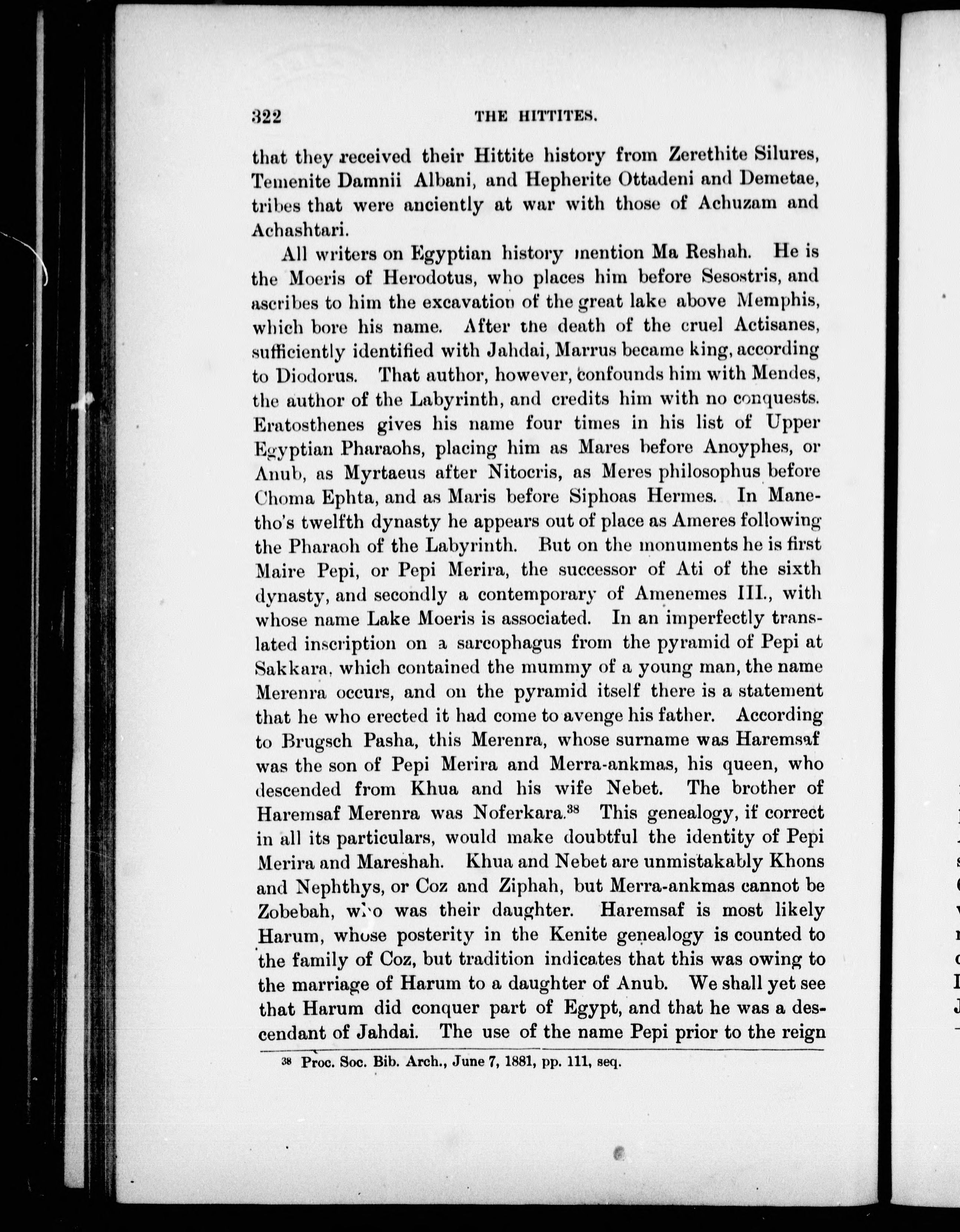 322 THE HITTITES.

that they received their Hittite history from Zerethite Silures, Temenite Damnii Albani, and Hepherite Ottadeni and Demetae, tribes that were anciently at war with those of Achuzam and Achashtari.

All writers on Egyptian history mention Ma Reshah. He is the Moeris of Herodotus, who places him before Sesostris, and ascribes to him the excavation of the great lake above Memphis, which bore his name. After the death of the cruel Actisanes, sufficiently identified with Jahdai, Marrus became king, according to Diodorus. That author, however, confounds him with Mendes, the author of the Labyrinth, and credits him with no conquests. Eratosthenes gives his name four times in his list of Upper Egyptian Pharaohs, placing him as Mares before Anoyphes, or Anub, as Myrtaeus after Nitocris, as Meres philosophus before Choma Ephta, and as Maris before Siphoas Hermes. In Manetho's twelfth dynasty he appears out of place as Ameres following the Pharaoh of the Labyrinth. But on the monuments he is first Maire Pepi, or Pepi Merira, the successor of Ati of the sixth dynasty, and secondly a contemporary of Amenemes III., with whose name Lake Moeris is associated. In an imperfectly translated inscription on a sarcophagus from the pyramid of Pepi at Sakkara, which contained the mummy of a young man, the name Merenra occurs, and on the pyramid itself there is a statement that he who erected it had come to avenge his father. According to Brugsch Pasha, this Merenra, whose surname was Haremsaf was the son of Pepi Merira and Merra-ankmas, his queen, who descended from Khua and his wife Nebet. The brother of Haremsaf Merenra was Noferkara.$^{38}$ This genealogy, if correct in all its particulars, would make doubtful the identity of Pepi Merira and Mareshah. Khua and Nebet are unmistakably Khons and Nephthys, or Coz and Ziphah, but Merra-ankmas cannot be Zobebah, who was their daughter. Haremsaf is most likely Harum, whose posterity in the Kenite genealogy is counted to the family of Coz, but tradition indicates that this was owing to the marriage of Harum to a daughter of Anub. We shall yet see that Harum did conquer part of Egypt, and that he was a descendant of Jahdai. The use of the name Pepi prior to the reign

$^{38}$ Proc. Soc. Bib. Arch., June 7, 1881, pp. 111, seq.